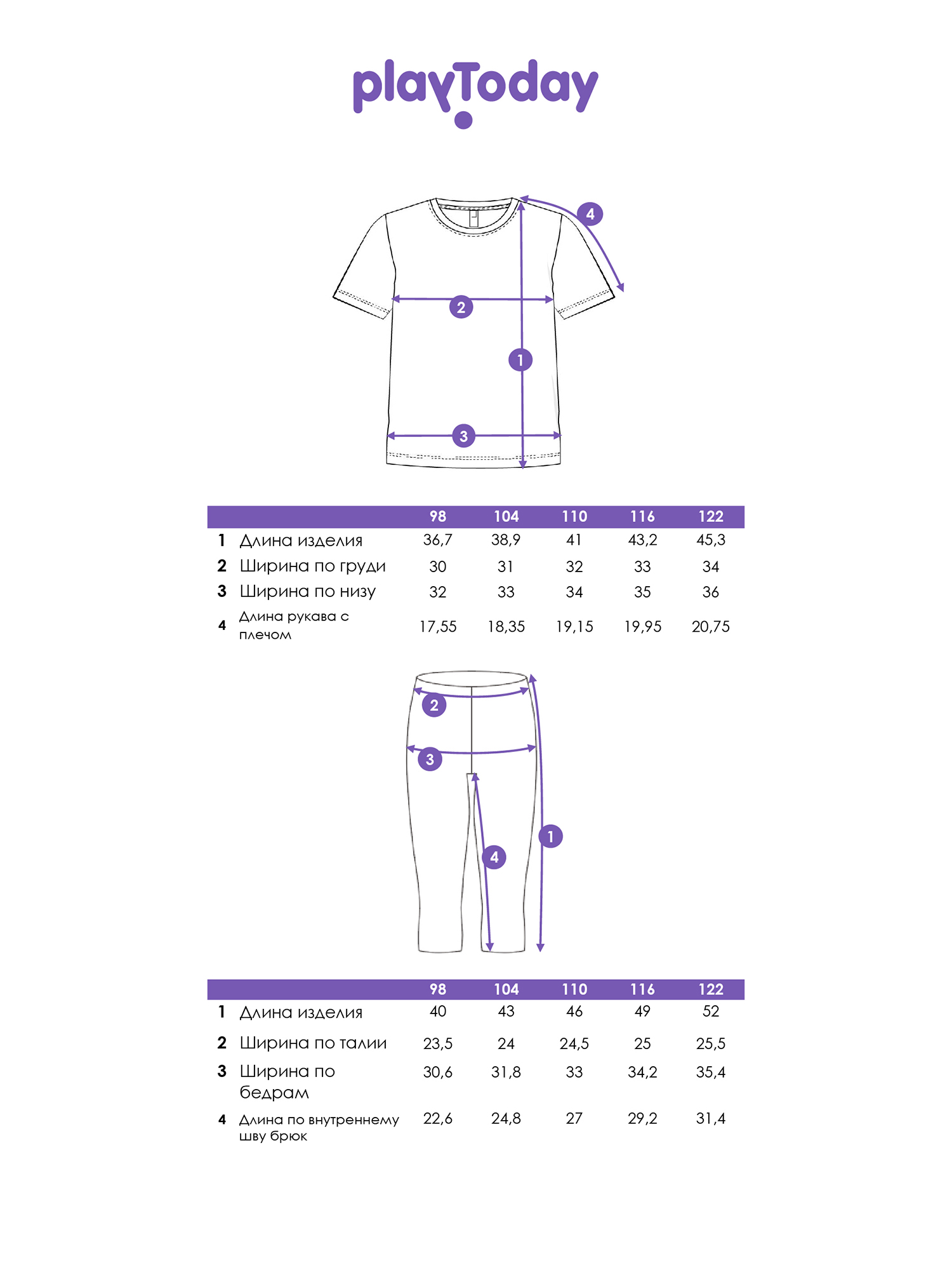 playToday

4
2
1
3

| | | 98 | 104 | 110 | 116 | 122 |
|---|---|---|---|---|---|---|
| 1 | Длина изделия | 36,7 | 38,9 | 41 | 43,2 | 45,3 |
| 2 | Ширина по груди | 30 | 31 | 32 | 33 | 34 |
| 3 | Ширина по низу | 32 | 33 | 34 | 35 | 36 |
| 4 | Длина рукава с плечом | 17,55 | 18,35 | 19,15 | 19,95 | 20,75 |

2
3
1
4

| | | 98 | 104 | 110 | 116 | 122 |
|---|---|---|---|---|---|---|
| 1 | Длина изделия | 40 | 43 | 46 | 49 | 52 |
| 2 | Ширина по талии | 23,5 | 24 | 24,5 | 25 | 25,5 |
| 3 | Ширина по бедрам | 30,6 | 31,8 | 33 | 34,2 | 35,4 |
| 4 | Длина по внутреннему шву брюк | 22,6 | 24,8 | 27 | 29,2 | 31,4 |